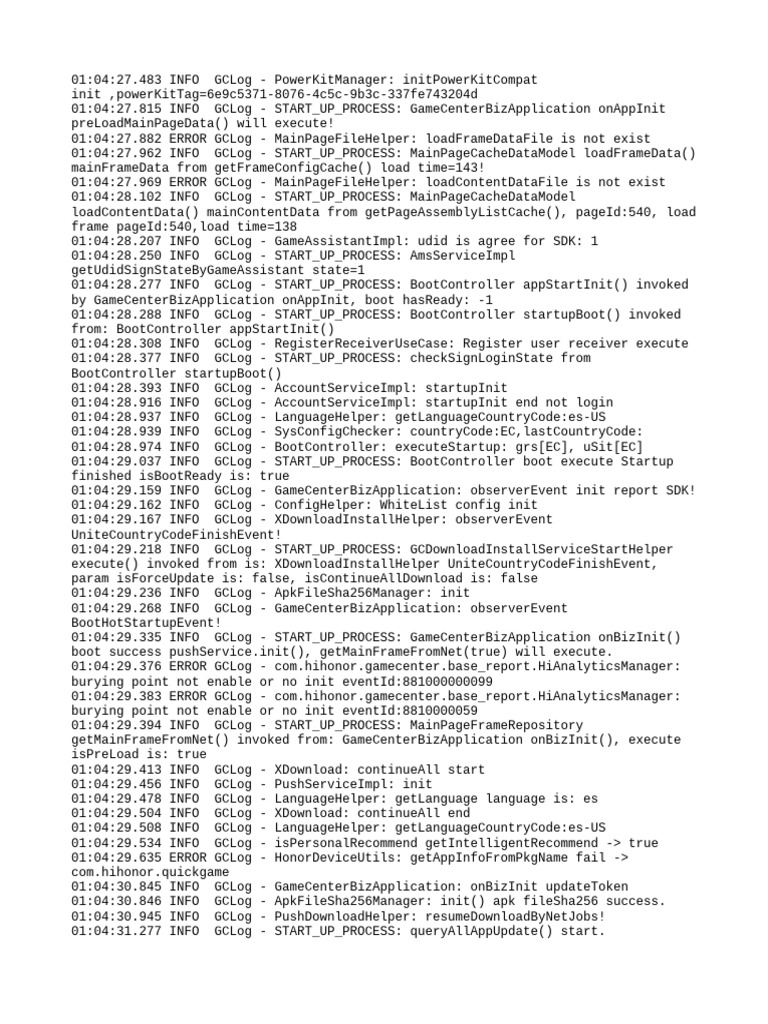 01:04:27.483 INFO  GCLog - PowerKitManager: initPowerKitCompat init ,powerKitTag=6e9c5371-8076-4c5c-9b3c-337fe743204d
01:04:27.815 INFO  GCLog - START_UP_PROCESS: GameCenterBizApplication onAppInit preLoadMainPageData() will execute!
01:04:27.882 ERROR GCLog - MainPageFileHelper: loadFrameDataFile is not exist
01:04:27.962 INFO  GCLog - START_UP_PROCESS: MainPageCacheDataModel loadFrameData() mainFrameData from getFrameConfigCache() load time=143!
01:04:27.969 ERROR GCLog - MainPageFileHelper: loadContentDataFile is not exist
01:04:28.102 INFO  GCLog - START_UP_PROCESS: MainPageCacheDataModel loadContentData() mainContentData from getPageAssemblyListCache(), pageId:540, load frame pageId:540,load time=138
01:04:28.207 INFO  GCLog - GameAssistantImpl: udid is agree for SDK: 1
01:04:28.250 INFO  GCLog - START_UP_PROCESS: AmsServiceImpl getUdidSignStateByGameAssistant state=1
01:04:28.277 INFO  GCLog - START_UP_PROCESS: BootController appStartInit() invoked by GameCenterBizApplication onAppInit, boot hasReady: -1
01:04:28.288 INFO  GCLog - START_UP_PROCESS: BootController startupBoot() invoked from: BootController appStartInit()
01:04:28.308 INFO  GCLog - RegisterReceiverUseCase: Register user receiver execute
01:04:28.377 INFO  GCLog - START_UP_PROCESS: checkSignLoginState from BootController startupBoot()
01:04:28.393 INFO  GCLog - AccountServiceImpl: startupInit
01:04:28.916 INFO  GCLog - AccountServiceImpl: startupInit end not login
01:04:28.937 INFO  GCLog - LanguageHelper: getLanguageCountryCode:es-US
01:04:28.939 INFO  GCLog - SysConfigChecker: countryCode:EC,lastCountryCode:
01:04:28.974 INFO  GCLog - BootController: executeStartup: grs[EC], uSit[EC]
01:04:29.037 INFO  GCLog - START_UP_PROCESS: BootController boot execute Startup finished isBootReady is: true
01:04:29.159 INFO  GCLog - GameCenterBizApplication: observerEvent init report SDK!
01:04:29.162 INFO  GCLog - ConfigHelper: WhiteList config init
01:04:29.167 INFO  GCLog - XDownloadInstallHelper: observerEvent UniteCountryCodeFinishEvent!
01:04:29.218 INFO  GCLog - START_UP_PROCESS: GCDownloadInstallServiceStartHelper execute() invoked from is: XDownloadInstallHelper UniteCountryCodeFinishEvent, param isForceUpdate is: false, isContinueAllDownload is: false
01:04:29.236 INFO  GCLog - ApkFileSha256Manager: init
01:04:29.268 INFO  GCLog - GameCenterBizApplication: observerEvent BootHotStartupEvent!
01:04:29.335 INFO  GCLog - START_UP_PROCESS: GameCenterBizApplication onBizInit() boot success pushService.init(), getMainFrameFromNet(true) will execute.
01:04:29.376 ERROR GCLog - com.hihonor.gamecenter.base_report.HiAnalyticsManager: burying point not enable or no init eventId:881000000099
01:04:29.383 ERROR GCLog - com.hihonor.gamecenter.base_report.HiAnalyticsManager: burying point not enable or no init eventId:8810000059
01:04:29.394 INFO  GCLog - START_UP_PROCESS: MainPageFrameRepository getMainFrameFromNet() invoked from: GameCenterBizApplication onBizInit(), execute isPreLoad is: true
01:04:29.413 INFO  GCLog - XDownload: continueAll start
01:04:29.456 INFO  GCLog - PushServiceImpl: init
01:04:29.478 INFO  GCLog - LanguageHelper: getLanguage language is: es
01:04:29.504 INFO  GCLog - XDownload: continueAll end
01:04:29.508 INFO  GCLog - LanguageHelper: getLanguageCountryCode:es-US
01:04:29.534 INFO  GCLog - isPersonalRecommend getIntelligentRecommend -> true
01:04:29.635 ERROR GCLog - HonorDeviceUtils: getAppInfoFromPkgName fail -> com.hihonor.quickgame
01:04:30.845 INFO  GCLog - GameCenterBizApplication: onBizInit updateToken
01:04:30.846 INFO  GCLog - ApkFileSha256Manager: init() apk fileSha256 success.
01:04:30.945 INFO  GCLog - PushDownloadHelper: resumeDownloadByNetJobs!
01:04:31.277 INFO  GCLog - START_UP_PROCESS: queryAllAppUpdate() start.